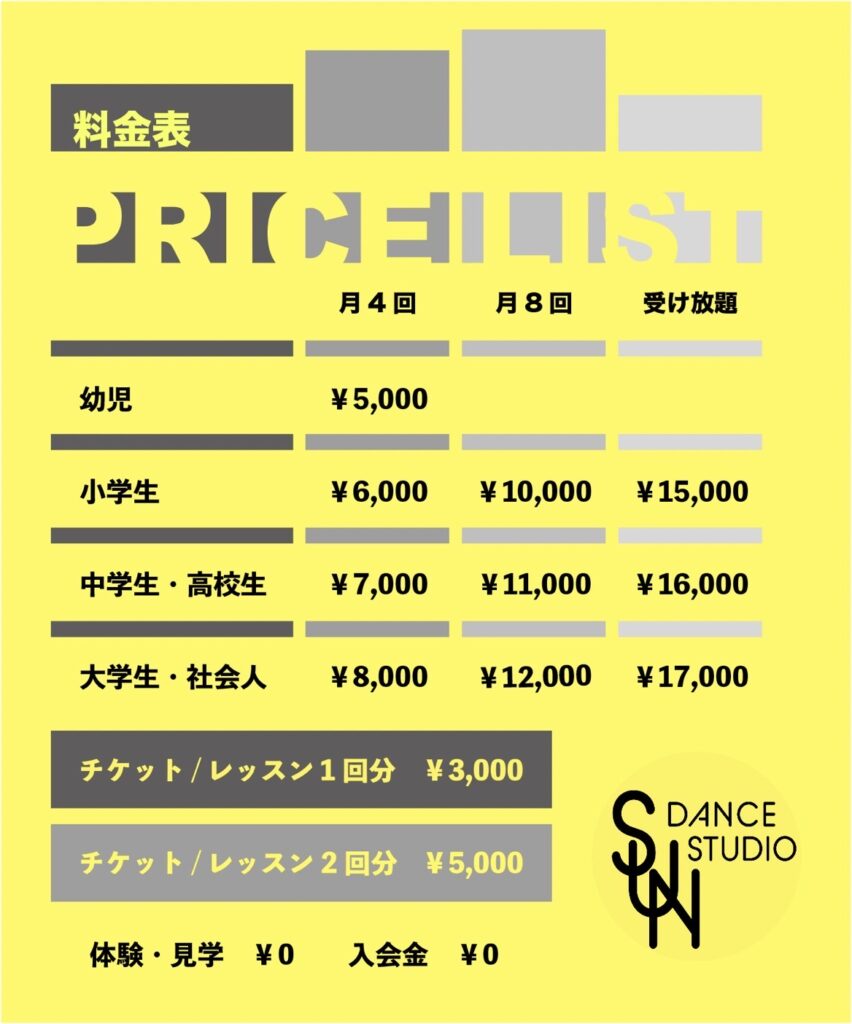 料金表

PRICELIST

| | 月４回 | 月８回 | 受け放題 |
|---|---|---|---|
| 幼児 | ￥5,000 | | |
| 小学生 | ￥6,000 | ￥10,000 | ￥15,000 |
| 中学生・高校生 | ￥7,000 | ￥11,000 | ￥16,000 |
| 大学生・社会人 | ￥8,000 | ￥12,000 | ￥17,000 |

チケット / レッスン１回分　￥3,000

チケット / レッスン２回分　￥5,000

体験・見学　￥0　　入会金　￥0

SUN DANCE STUDIO